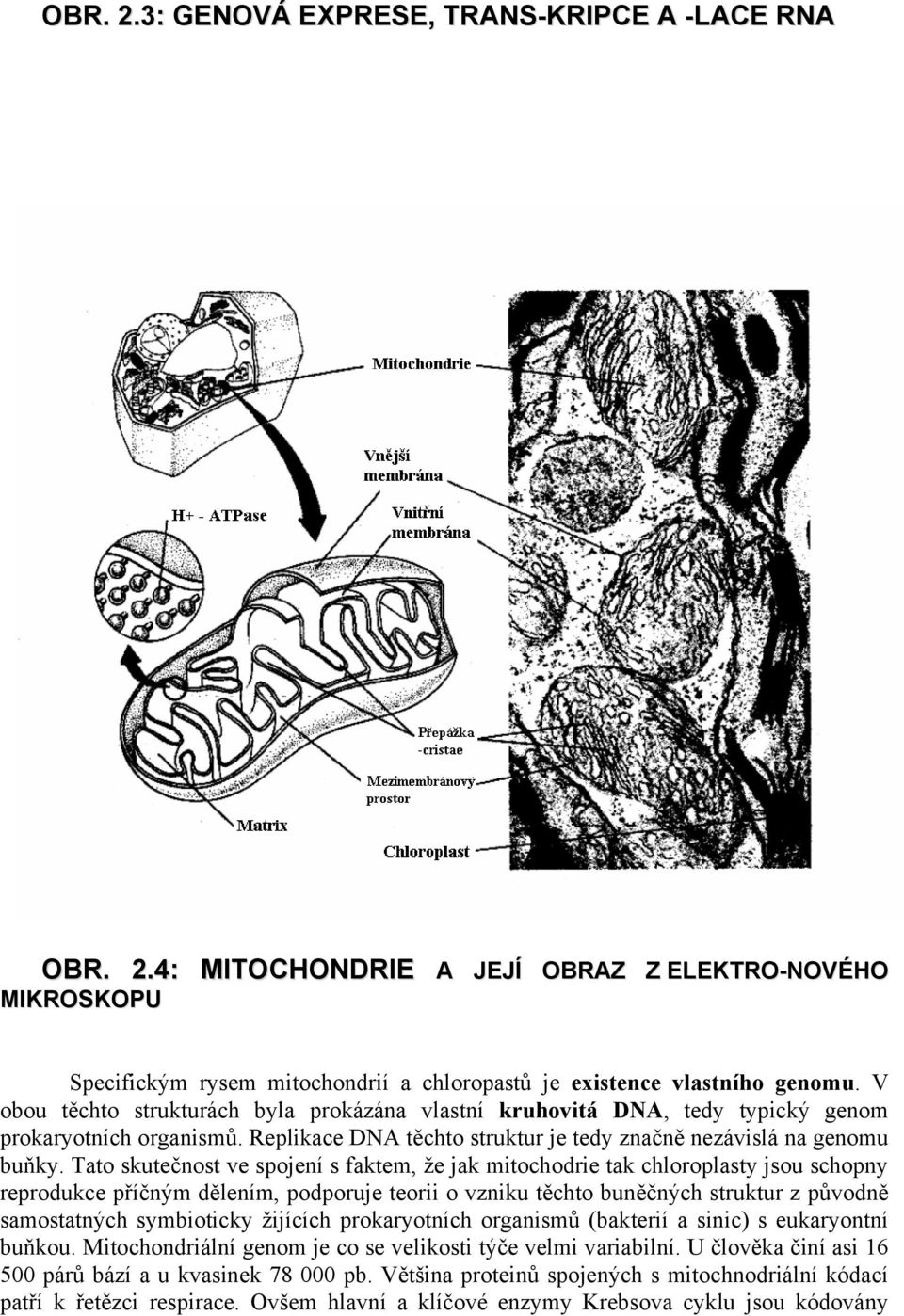 OBR. 2.3: GENOVÁ EXPRESE, TRANS-KRIPCE A -LACE RNA

Mitochondrie

Vnější membrána

H+ - ATPase

Vnitřní membrána

Přepážka -cristae

Mezimembránový prostor

Matrix

Chloroplast

OBR. 2.4: MITOCHONDRIE A JEJÍ OBRAZ Z ELEKTRO-NOVÉHO MIKROSKOPU

Specifickým rysem mitochondrií a chloropastů je existence vlastního genomu. V obou těchto strukturách byla prokázána vlastní kruhovitá DNA, tedy typický genom prokaryotních organismů. Replikace DNA těchto struktur je tedy značně nezávislá na genomu buňky. Tato skutečnost ve spojení s faktem, že jak mitochodrie tak chloroplasty jsou schopny reprodukce příčným dělením, podporuje teorii o vzniku těchto buněčných struktur z původně samostatných symbioticky žijících prokaryotních organismů (bakterií a sinic) s eukaryontní buňkou. Mitochondriální genom je co se velikosti týče velmi variabilní. U člověka činí asi 16 500 párů bází a u kvasinek 78 000 pb. Většina proteinů spojených s mitochnodriální kódací patří k řetězci respirace. Ovšem hlavní a klíčové enzymy Krebsova cyklu jsou kódovány